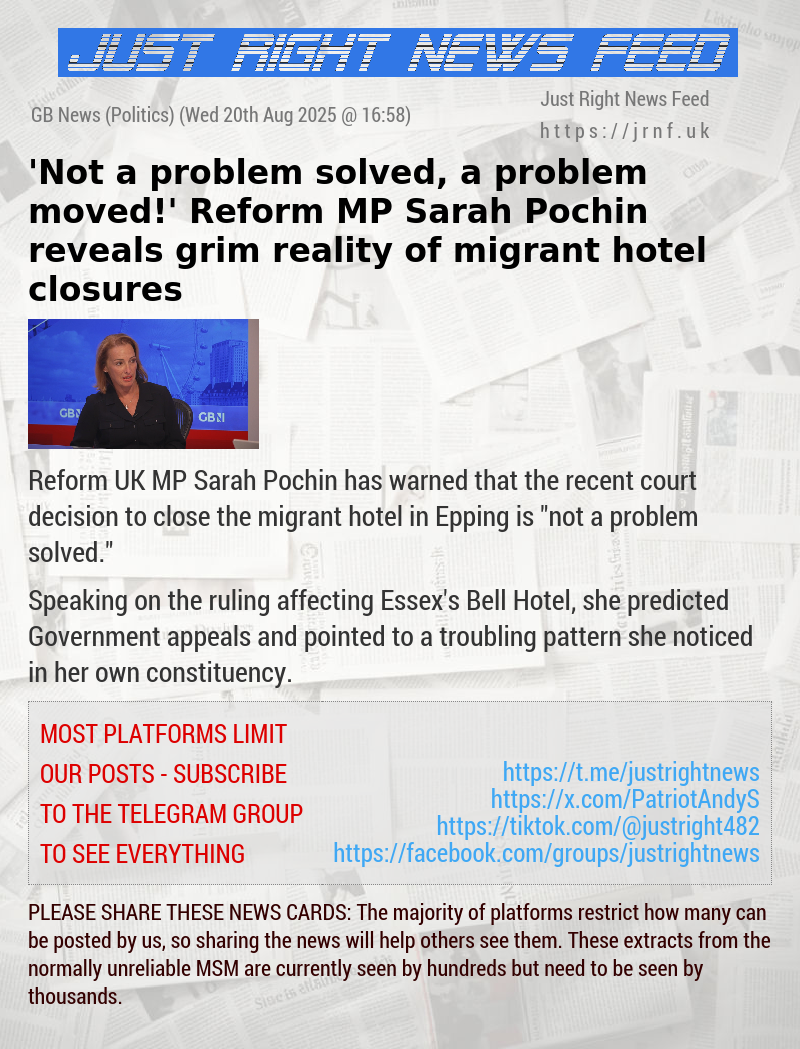 JUST RIGHT NEWS FEED

GB News (Politics) (Wed 20th Aug 2025 @ 16:58)

Just Right News Feed
https://jrnf.uk

'Not a problem solved, a problem moved!' Reform MP Sarah Pochin reveals grim reality of migrant hotel closures

GBN GBN

Reform UK MP Sarah Pochin has warned that the recent court decision to close the migrant hotel in Epping is "not a problem solved."

Speaking on the ruling affecting Essex's Bell Hotel, she predicted Government appeals and pointed to a troubling pattern she noticed in her own constituency.

MOST PLATFORMS LIMIT OUR POSTS - SUBSCRIBE TO THE TELEGRAM GROUP TO SEE EVERYTHING

https://t.me/justrightnews
https://x.com/PatriotAndyS
https://tiktok.com/@justright482
https://facebook.com/groups/justrightnews

PLEASE SHARE THESE NEWS CARDS: The majority of platforms restrict how many can be posted by us, so sharing the news will help others see them. These extracts from the normally unreliable MSM are currently seen by hundreds but need to be seen by thousands.